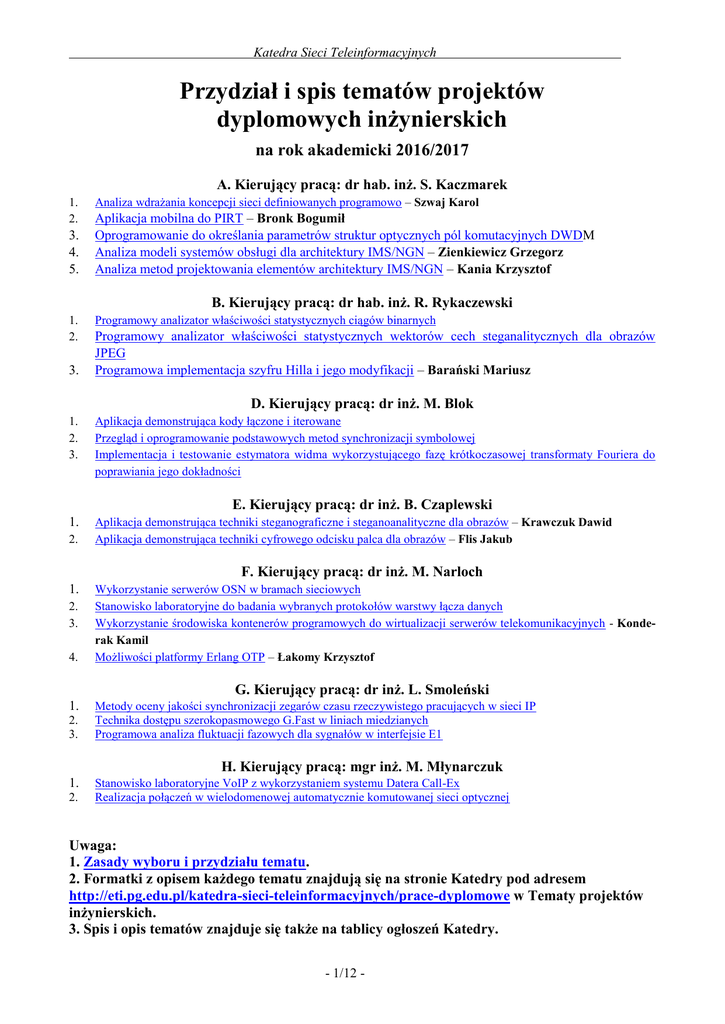 Katedra Sieci Teleinformacyjnych

Przydział i spis tematów projektów dyplomowych inżynierskich

na rok akademicki 2016/2017

A. Kierujący pracą: dr hab. inż. S. Kaczmarek

1. Analiza wdrażania koncepcji sieci definiowanych programowo – Szwaj Karol
2. Aplikacja mobilna do PIRT – Bronk Bogumił
3. Oprogramowanie do określania parametrów struktur optycznych pól komutacyjnych DWDM
4. Analiza modeli systemów obsługi dla architektury IMS/NGN – Zienkiewicz Grzegorz
5. Analiza metod projektowania elementów architektury IMS/NGN – Kania Krzysztof

B. Kierujący pracą: dr hab. inż. R. Rykaczewski

1. Programowy analizator właściwości statystycznych ciągów binarnych
2. Programowy analizator właściwości statystycznych wektorów cech steganalitycznych dla obrazów JPEG
3. Programowa implementacja szyfru Hilla i jego modyfikacji – Barański Mariusz

D. Kierujący pracą: dr inż. M. Blok

1. Aplikacja demonstrująca kody łączone i iterowane
2. Przegląd i oprogramowanie podstawowych metod synchronizacji symbolowej
3. Implementacja i testowanie estymatora widma wykorzystującego fazę krótkoczasowej transformaty Fouriera do poprawiania jego dokładności

E. Kierujący pracą: dr inż. B. Czaplewski

1. Aplikacja demonstrująca techniki steganograficzne i steganoanalityczne dla obrazów – Krawczuk Dawid
2. Aplikacja demonstrująca techniki cyfrowego odcisku palca dla obrazów – Flis Jakub

F. Kierujący pracą: dr inż. M. Narloch

1. Wykorzystanie serwerów OSN w bramach sieciowych
2. Stanowisko laboratoryjne do badania wybranych protokołów warstwy łącza danych
3. Wykorzystanie środowiska kontenerów programowych do wirtualizacji serwerów telekomunikacyjnych - Konderak Kamil
4. Możliwości platformy Erlang OTP – Łakomy Krzysztof

G. Kierujący pracą: dr inż. L. Smoleński

1. Metody oceny jakości synchronizacji zegarów czasu rzeczywistego pracujących w sieci IP
2. Technika dostępu szerokopasmowego G.Fast w liniach miedzianych
3. Programowa analiza fluktuacji fazowych dla sygnałów w interfejsie E1

H. Kierujący pracą: mgr inż. M. Młynarczuk

1. Stanowisko laboratoryjne VoIP z wykorzystaniem systemu Datera Call-Ex
2. Realizacja połączeń w wielodomenowej automatycznie komutowanej sieci optycznej

Uwaga:
1. Zasady wyboru i przydziału tematu.
2. Formatki z opisem każdego tematu znajdują się na stronie Katedry pod adresem http://eti.pg.edu.pl/katedra-sieci-teleinformacyjnych/prace-dyplomowe w Tematy projektów inżynierskich.
3. Spis i opis tematów znajduje się także na tablicy ogłoszeń Katedry.

- 1/12 -